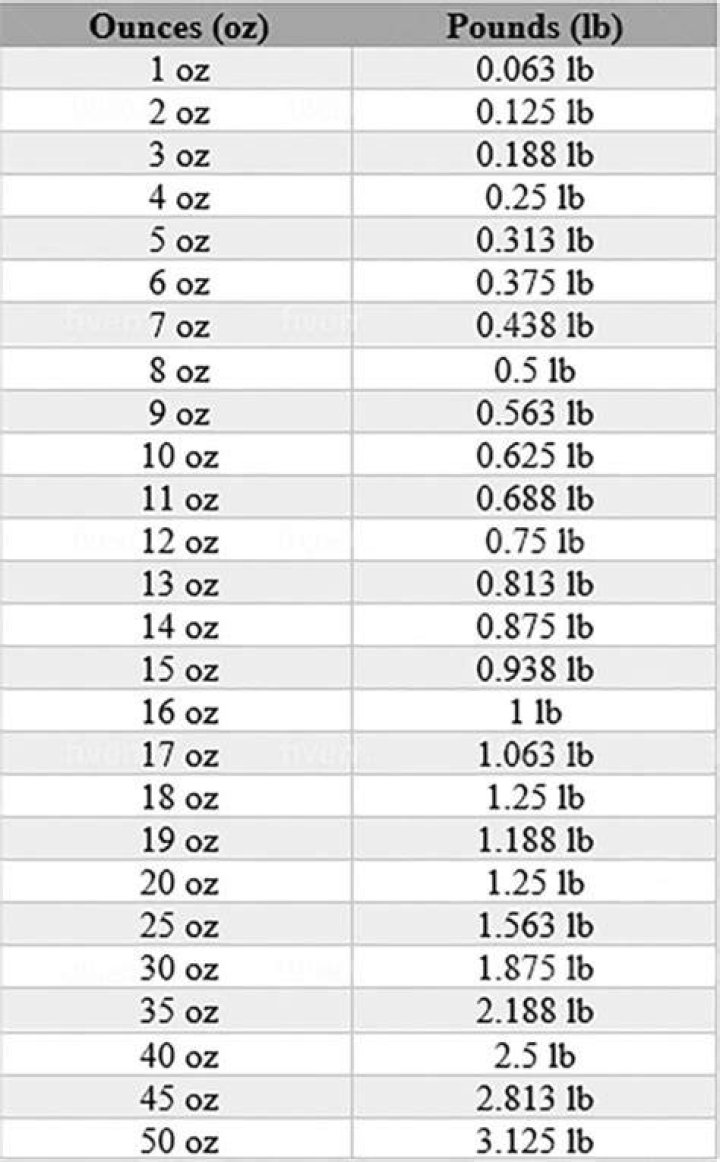 | Ounces (oz) | Pounds (lb) |
|---|---|
| 1 oz | 0.063 lb |
| 2 oz | 0.125 lb |
| 3 oz | 0.188 lb |
| 4 oz | 0.25 lb |
| 5 oz | 0.313 lb |
| 6 oz | 0.375 lb |
| 7 oz | 0.438 lb |
| 8 oz | 0.5 lb |
| 9 oz | 0.563 lb |
| 10 oz | 0.625 lb |
| 11 oz | 0.688 lb |
| 12 oz | 0.75 lb |
| 13 oz | 0.813 lb |
| 14 oz | 0.875 lb |
| 15 oz | 0.938 lb |
| 16 oz | 1 lb |
| 17 oz | 1.063 lb |
| 18 oz | 1.25 lb |
| 19 oz | 1.188 lb |
| 20 oz | 1.25 lb |
| 25 oz | 1.563 lb |
| 30 oz | 1.875 lb |
| 35 oz | 2.188 lb |
| 40 oz | 2.5 lb |
| 45 oz | 2.813 lb |
| 50 oz | 3.125 lb |

fiverr